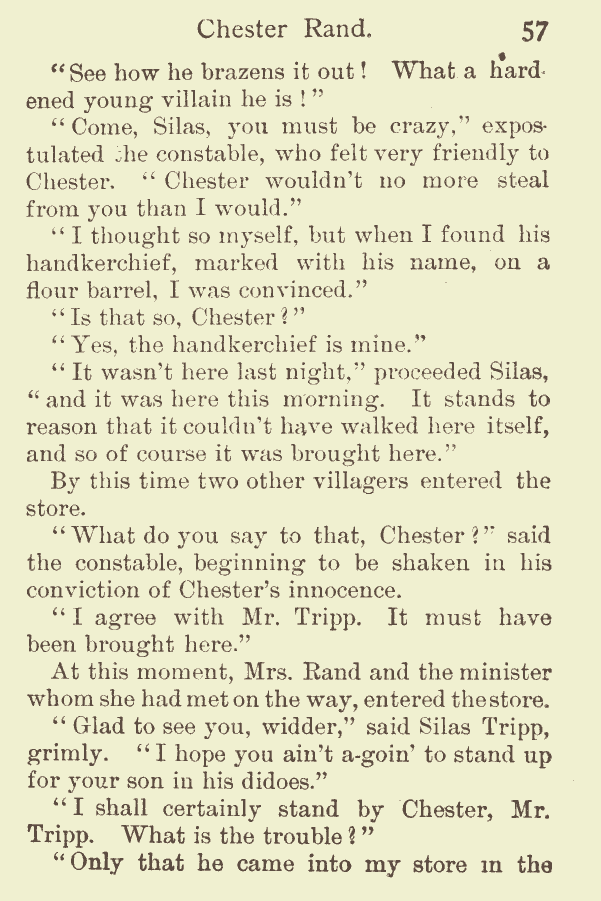 Chester Rand. 57

"See how he brazens it out! What a hardened young villain he is!"

"Come, Silas, you must be crazy," expostulated the constable, who felt very friendly to Chester. "Chester wouldn't no more steal from you than I would."

"I thought so myself, but when I found his handkerchief, marked with his name, on a flour barrel, I was convinced."

"Is that so, Chester?"

"Yes, the handkerchief is mine."

"It wasn't here last night," proceeded Silas, "and it was here this morning. It stands to reason that it couldn't have walked here itself, and so of course it was brought here."

By this time two other villagers entered the store.

"What do you say to that, Chester?" said the constable, beginning to be shaken in his conviction of Chester's innocence.

"I agree with Mr. Tripp. It must have been brought here."

At this moment, Mrs. Rand and the minister whom she had met on the way, entered the store.

"Glad to see you, widder," said Silas Tripp, grimly. "I hope you ain't a-goin' to stand up for your son in his didoes."

"I shall certainly stand by Chester, Mr. Tripp. What is the trouble?"

"Only that he came into my store in the